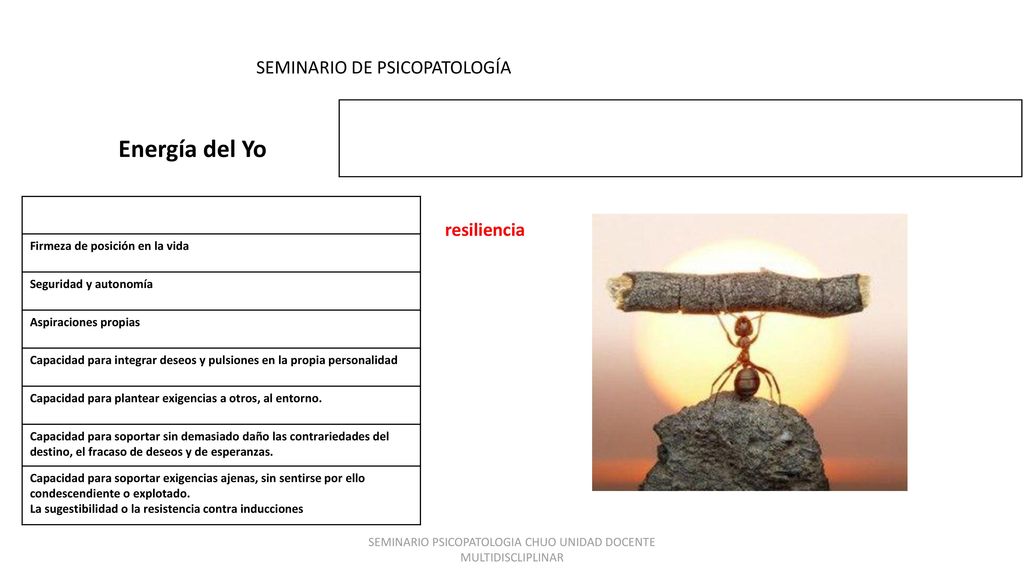 SEMINARIO DE PSICOPATOLOGÍA

Energía del Yo

| |
|---|
| Firmeza de posición en la vida |
| Seguridad y autonomía |
| Aspiraciones propias |
| Capacidad para integrar deseos y pulsiones en la propia personalidad |
| Capacidad para plantear exigencias a otros, al entorno. |
| Capacidad para soportar sin demasiado daño las contrariedades del destino, el fracaso de deseos y de esperanzas. |
| Capacidad para soportar exigencias ajenas, sin sentirse por ello condescendiente o explotado. La sugestibilidad o la resistencia contra inducciones |

resiliencia

SEMINARIO PSICOPATOLOGIA CHUO UNIDAD DOCENTE MULTIDISCLIPLINAR